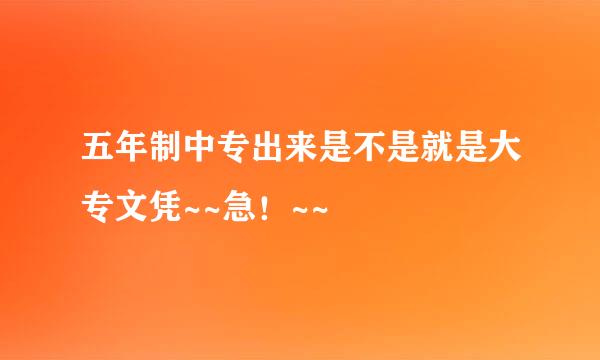 五年制中专出来是不是就是大专文凭~~急！~~